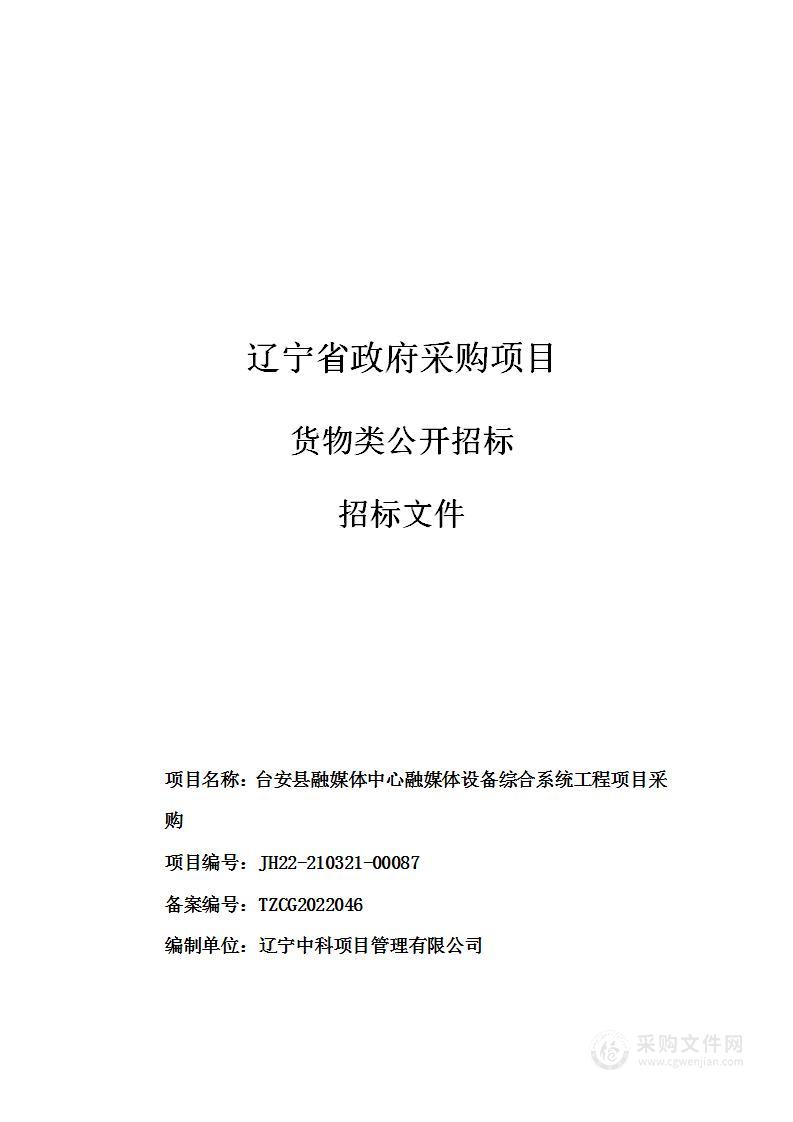 辽宁省政府采购项目

货物类公开招标

招标文件

项目名称：台安县融媒体中心融媒体设备综合系统工程项目采购

项目编号：JH22-210321-00087

备案编号：TZCG2022046

编制单位：辽宁中科项目管理有限公司

采购文件网
www.cgwenjian.com